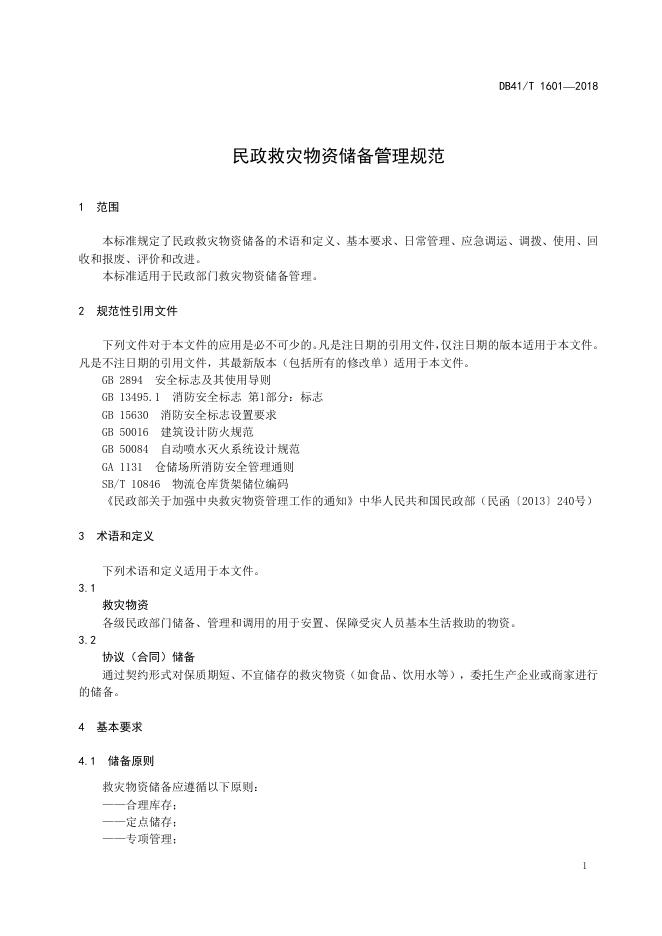 DB41/T 1601—2018

民政救灾物资储备管理规范

1 范围

本标准规定了民政救灾物资储备的术语和定义、基本要求、日常管理、应急调运、调拨、使用、回收和报废、评价和改进。

本标准适用于民政部门救灾物资储备管理。

2 规范性引用文件

下列文件对于本文件的应用是必不可少的。凡是注日期的引用文件，仅注日期的版本适用于本文件。凡是不注日期的引用文件，其最新版本（包括所有的修改单）适用于本文件。

GB 2894 安全标志及其使用导则

GB 13495.1 消防安全标志 第1部分：标志

GB 15630 消防安全标志设置要求

GB 50016 建筑设计防火规范

GB 50084 自动喷水灭火系统设计规范

GA 1131 仓储场所消防安全管理通则

SB/T 10846 物流仓库货架储位编码

《民政部关于加强中央救灾物资管理工作的通知》中华人民共和国民政部（民函〔2013〕240号）

3 术语和定义

下列术语和定义适用于本文件。

3.1

救灾物资

各级民政部门储备、管理和调用的用于安置、保障受灾人员基本生活救助的物资。

3.2

协议（合同）储备

通过契约形式对保质期短、不宜储存的救灾物资（如食品、饮用水等），委托生产企业或商家进行的储备。

4 基本要求

4.1 储备原则

救灾物资储备应遵循以下原则：

——合理库存；

——定点储存；

——专项管理；

1